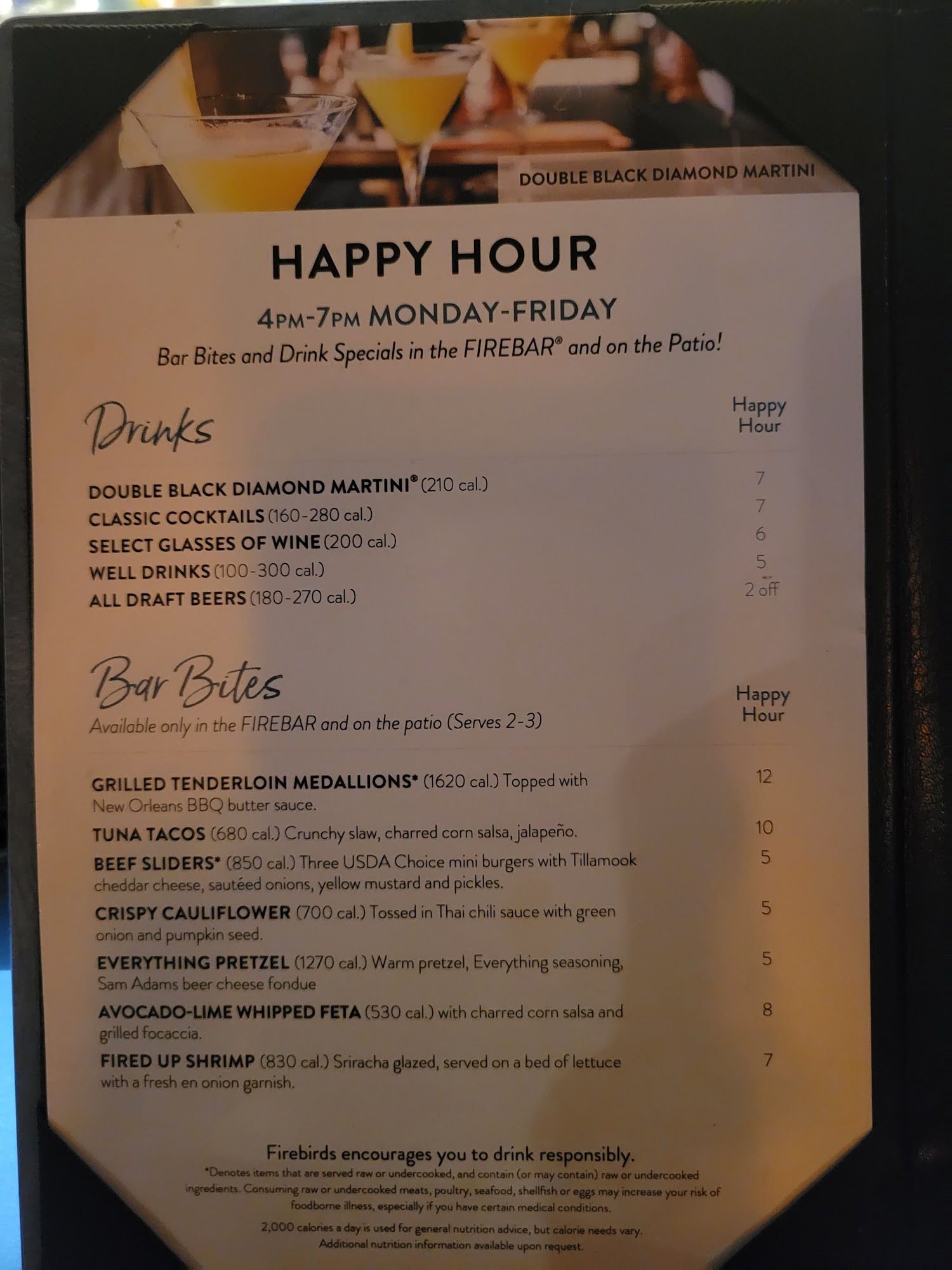 DOUBLE BLACK DIAMOND MARTINI

HAPPY HOUR

4PM-7PM MONDAY-FRIDAY

Bar Bites and Drink Specials in the FIREBAR® and on the Patio!

Drinks

Happy Hour

DOUBLE BLACK DIAMOND MARTINI® (210 cal.) 7
CLASSIC COCKTAILS (160-280 cal.) 7
SELECT GLASSES OF WINE (200 cal.) 6
WELL DRINKS (100-300 cal.) 5
ALL DRAFT BEERS (180-270 cal.) 2 off

Bar Bites

Available only in the FIREBAR and on the patio (Serves 2-3)

Happy Hour

GRILLED TENDERLOIN MEDALLIONS* (1620 cal.) Topped with New Orleans BBQ butter sauce. 12

TUNA TACOS (680 cal.) Crunchy slaw, charred corn salsa, jalapeño. 10

BEEF SLIDERS* (850 cal.) Three USDA Choice mini burgers with Tillamook cheddar cheese, sautéed onions, yellow mustard and pickles. 5

CRISPY CAULIFLOWER (700 cal.) Tossed in Thai chili sauce with green onion and pumpkin seed. 5

EVERYTHING PRETZEL (1270 cal.) Warm pretzel, Everything seasoning, Sam Adams beer cheese fondue 5

AVOCADO-LIME WHIPPED FETA (530 cal.) with charred corn salsa and grilled focaccia. 8

FIRED UP SHRIMP (830 cal.) Sriracha glazed, served on a bed of lettuce with a fresh en onion garnish. 7

Firebirds encourages you to drink responsibly.

*Denotes items that are served raw or undercooked, and contain (or may contain) raw or undercooked ingredients. Consuming raw or undercooked meats, poultry, seafood, shellfish or eggs may increase your risk of foodborne illness, especially if you have certain medical conditions.

2,000 calories a day is used for general nutrition advice, but calorie needs vary. Additional nutrition information available upon request.